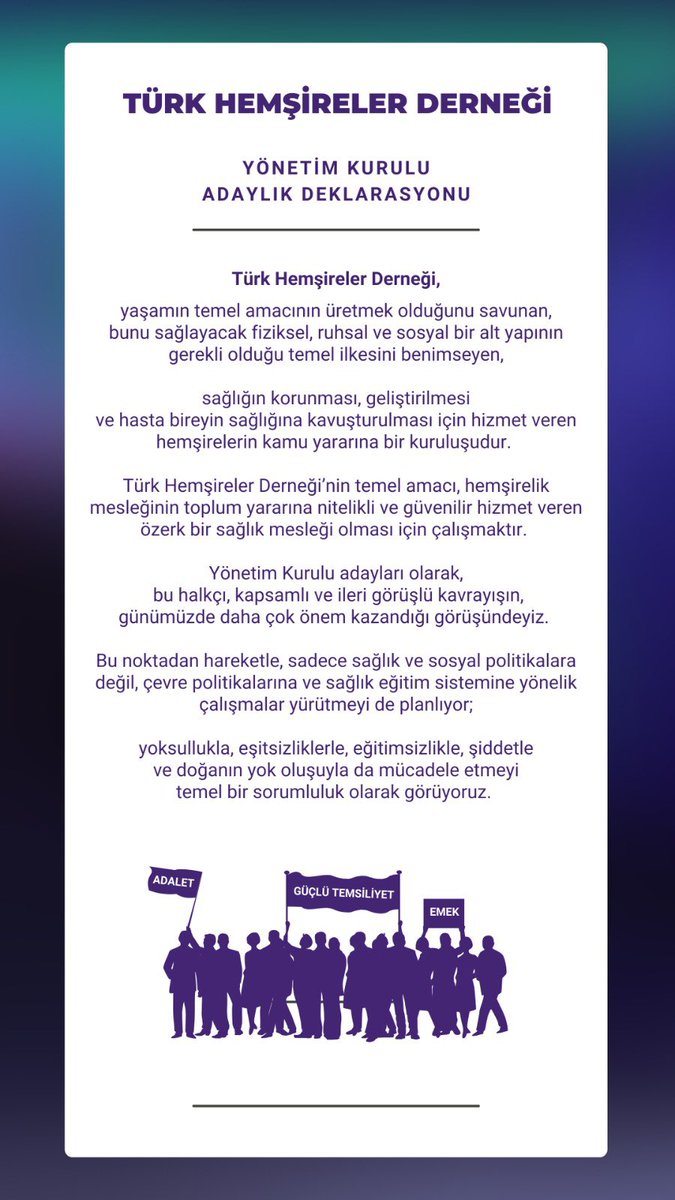 TÜRK HEMŞİRELER DERNEĞİ

YÖNETİM KURULU
ADAYLIK DEKLARASYONU

Türk Hemşireler Derneği,

yaşamın temel amacının üretmek olduğunu savunan, bunu sağlayacak fiziksel, ruhsal ve sosyal bir alt yapının gerekli olduğu temel ilkesini benimseyen,

sağlığın korunması, geliştirilmesi ve hasta bireyin sağlığına kavuşturulması için hizmet veren hemşirelerin kamu yararına bir kuruluşudur.

Türk Hemşireler Derneği'nin temel amacı, hemşirelik mesleğinin toplum yararına nitelikli ve güvenilir hizmet veren özerk bir sağlık mesleği olması için çalışmaktır.

Yönetim Kurulu adayları olarak, bu halkçı, kapsamlı ve ileri görüşlü kavrayışın, günümüzde daha çok önem kazandığı görüşündeyiz.

Bu noktadan hareketle, sadece sağlık ve sosyal politikalara değil, çevre politikalarına ve sağlık eğitim sistemine yönelik çalışmalar yürütmeyi de planlıyor;

yoksullukla, eşitsizliklerle, eğitimsizlikle, şiddetle ve doğanın yok oluşuyla da mücadele etmeyi temel bir sorumluluk olarak görüyoruz.

ADALET

GÜÇLÜ TEMSİLİYET

EMEK